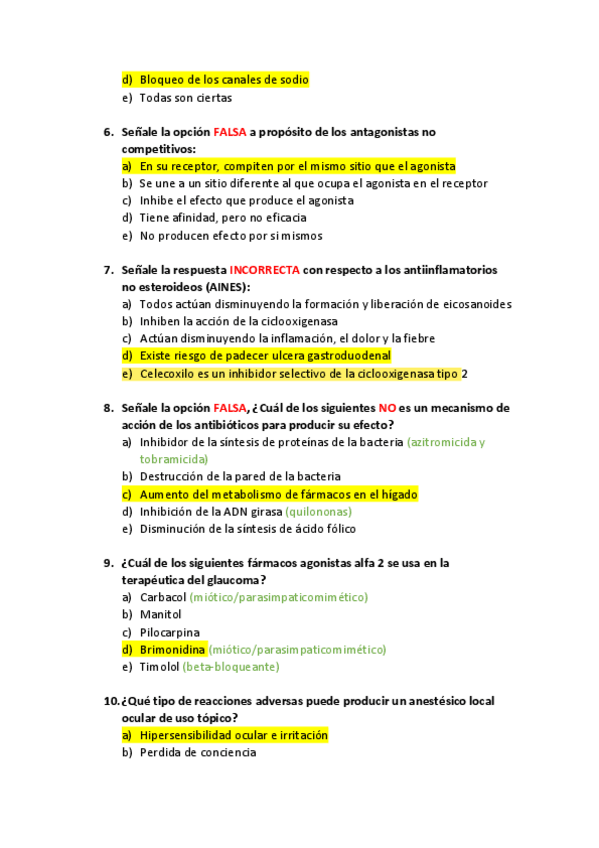 d) Bloqueo de los canales de sodio
e) Todas son ciertas

6. Señale la opción FALSA a propósito de los antagonistas no competitivos:
a) En su receptor, compiten por el mismo sitio que el agonista
b) Se une a un sitio diferente al que ocupa el agonista en el receptor
c) Inhibe el efecto que produce el agonista
d) Tiene afinidad, pero no eficacia
e) No producen efecto por si mismos

7. Señale la respuesta INCORRECTA con respecto a los antiinflamatorios no esteroideos (AINES):
a) Todos actúan disminuyendo la formación y liberación de eicosanoides
b) Inhiben la acción de la ciclooxigenasa
c) Actúan disminuyendo la inflamación, el dolor y la fiebre
d) Existe riesgo de padecer ulcera gastroduodenal
e) Celecoxilo es un inhibidor selectivo de la ciclooxigenasa tipo 2

8. Señale la opción FALSA, ¿Cuál de los siguientes NO es un mecanismo de acción de los antibióticos para producir su efecto?
a) Inhibidor de la síntesis de proteínas de la bacteria (azitromicida y tobramicida)
b) Destrucción de la pared de la bacteria
c) Aumento del metabolismo de fármacos en el hígado
d) Inhibición de la ADN girasa (quilononas)
e) Disminución de la síntesis de ácido fólico

9. ¿Cuál de los siguientes fármacos agonistas alfa 2 se usa en la terapéutica del glaucoma?
a) Carbacol (miótico/parasimpaticomimético)
b) Manitol
c) Pilocarpina
d) Brimonidina (miótico/parasimpaticomimético)
e) Timolol (beta-bloqueante)

10. ¿Qué tipo de reacciones adversas puede producir un anestésico local ocular de uso tópico?
a) Hipersensibilidad ocular e irritación
b) Perdida de conciencia